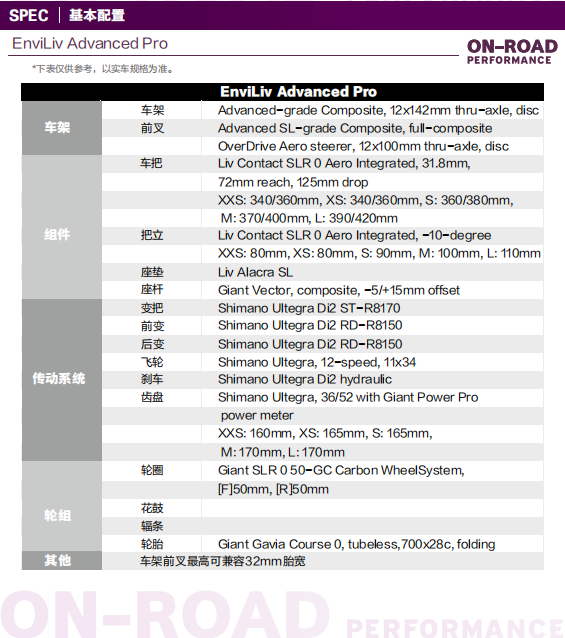 SPEC | 基本配置

EnviLiv Advanced Pro

ON-ROAD PERFORMANCE

*下表仅供参考，以实车规格为准。

| EnviLiv Advanced Pro | | |
|---|---|---|
| 车架 | 车架 | Advanced-grade Composite, 12x142mm thru-axle, disc |
| | 前叉 | Advanced SL-grade Composite, full-composite |
| | | OverDrive Aero steerer, 12x100mm thru-axle, disc |
| 组件 | 车把 | Liv Contact SLR 0 Aero Integrated, 31.8mm, |
| | | 72mm reach, 125mm drop |
| | | XXS: 340/360mm, XS: 340/360mm, S: 360/380mm, |
| | | M: 370/400mm, L: 390/420mm |
| | 把立 | Liv Contact SLR 0 Aero Integrated, -10-degree |
| | | XXS: 80mm, XS: 80mm, S: 90mm, M: 100mm, L: 110mm |
| | 座垫 | Liv Alacra SL |
| | 座杆 | Giant Vector, composite, -5/+15mm offset |
| 传动系统 | 变把 | Shimano Ultegra Di2 ST-R8170 |
| | 前变 | Shimano Ultegra Di2 RD-R8150 |
| | 后变 | Shimano Ultegra Di2 RD-R8150 |
| | 飞轮 | Shimano Ultegra, 12-speed, 11x34 |
| | 刹车 | Shimano Ultegra Di2 hydraulic |
| | 齿盘 | Shimano Ultegra, 36/52 with Giant Power Pro |
| | | power meter |
| | | XXS: 160mm, XS: 165mm, S: 165mm, |
| | | M: 170mm, L: 170mm |
| 轮组 | 轮圈 | Giant SLR 0 50-GC Carbon WheelSystem, |
| | | [F]50mm, [R]50mm |
| | 花鼓 | |
| | 辐条 | |
| | 轮胎 | Giant Gavia Course 0, tubeless,700x28c, folding |
| 其他 | 车架前叉最高可兼容32mm胎宽 | |

ON-ROAD PERFORMANCE